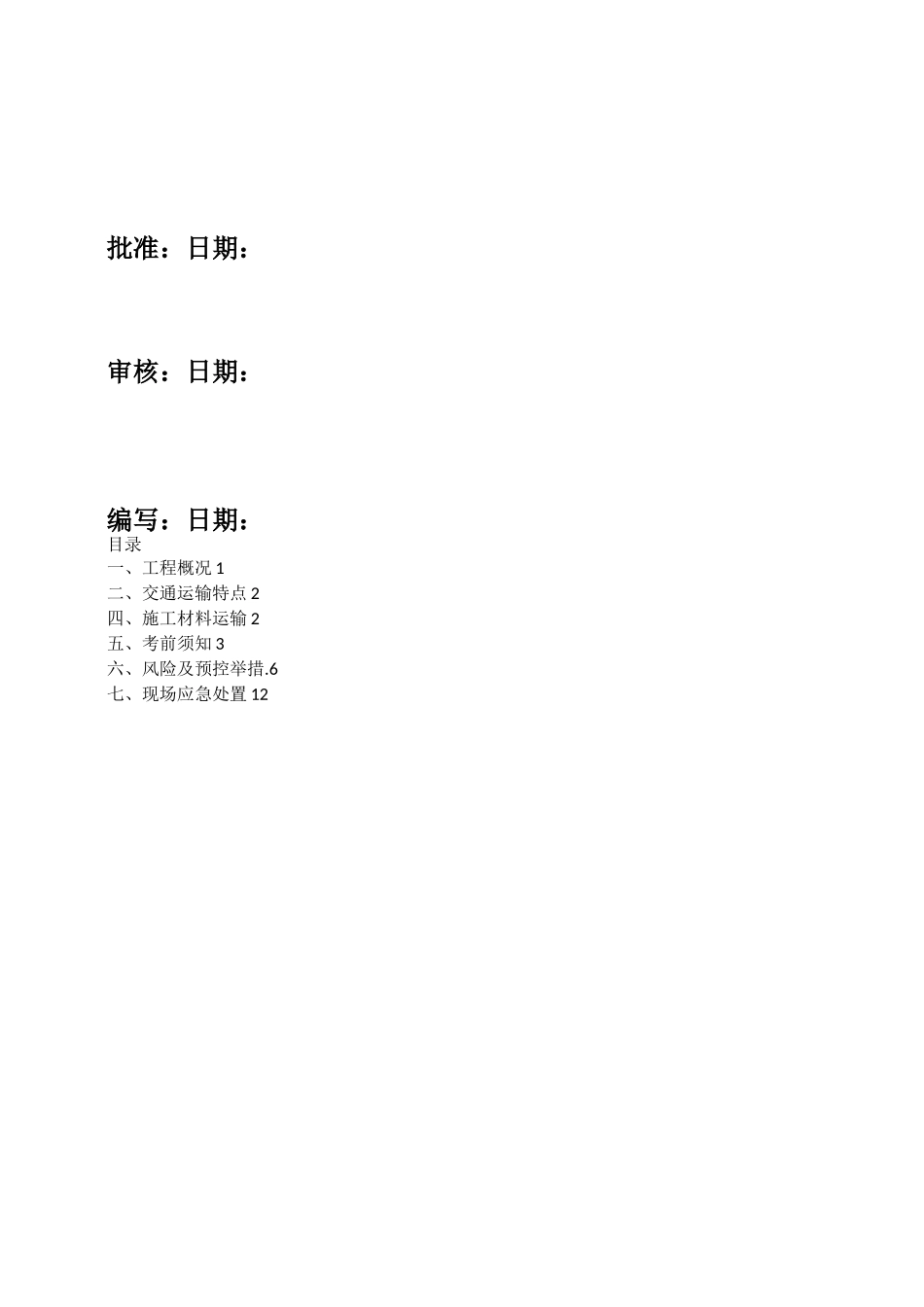 批准：日期：

审核：日期：

编写：日期：

目录
一、工程概况 1
二、交通运输特点 2
四、施工材料运输 2
五、考前须知 3
六、风险及预控举措.6
七、现场应急处置 12